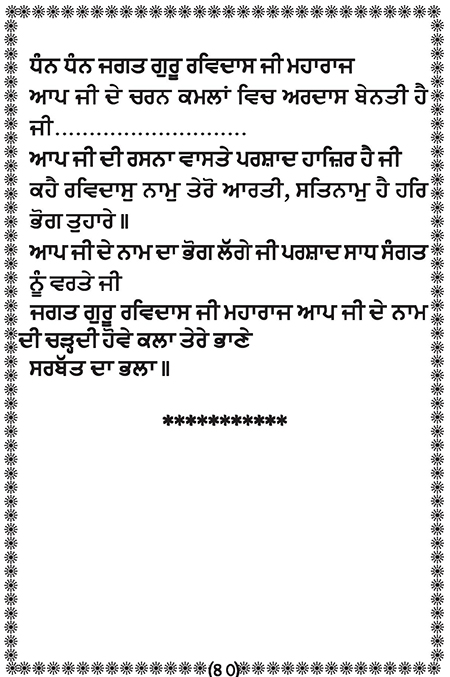 ਧੰਨ ਧੰਨ ਜਗਤ ਗੁਰੂ ਰਵਿਦਾਸ ਜੀ ਮਹਾਰਾਜ
ਆਪ ਜੀ ਦੇ ਚਰਨ ਕਮਲਾਂ ਵਿਚ ਅਰਦਾਸ ਬੇਨਤੀ ਹੈ ਜੀ............................
ਆਪ ਜੀ ਦੀ ਰਸਨਾ ਵਾਸਤੇ ਪਰਸ਼ਾਦ ਹਾਜ਼ਿਰ ਹੈ ਜੀ
ਕਹੈ ਰਵਿਦਾਸੁ ਨਾਮੁ ਤੇਰੋ ਆਰਤੀ, ਸਤਿਨਾਮੁ ਹੈ ਹਰਿ ਭੋਗ ਤੁਹਾਰੇ ॥
ਆਪ ਜੀ ਦੇ ਨਾਮ ਦਾ ਭੋਗ ਲੱਗੇ ਜੀ ਪਰਸ਼ਾਦ ਸਾਧ ਸੰਗਤ ਨੂੰ ਵਰਤੇ ਜੀ
ਜਗਤ ਗੁਰੂ ਰਵਿਦਾਸ ਜੀ ਮਹਾਰਾਜ ਆਪ ਜੀ ਦੇ ਨਾਮ ਦੀ ਚੜ੍ਹਦੀ ਹੋਵੇ ਕਲਾ ਤੇਰੇ ਭਾਣੇ
ਸਰਬੱਤ ਦਾ ਭਲਾ ॥

***********

(੪੦)